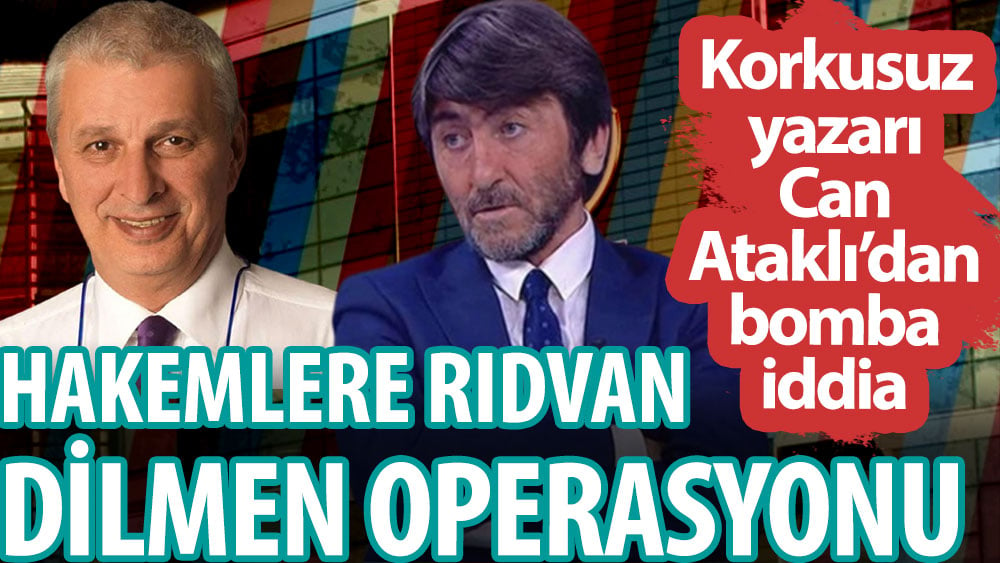 Korkusuz yazarı Can Ataklı'dan bomba iddia

HAKEMLERE RIDVAN DİLMEN OPERASYONU